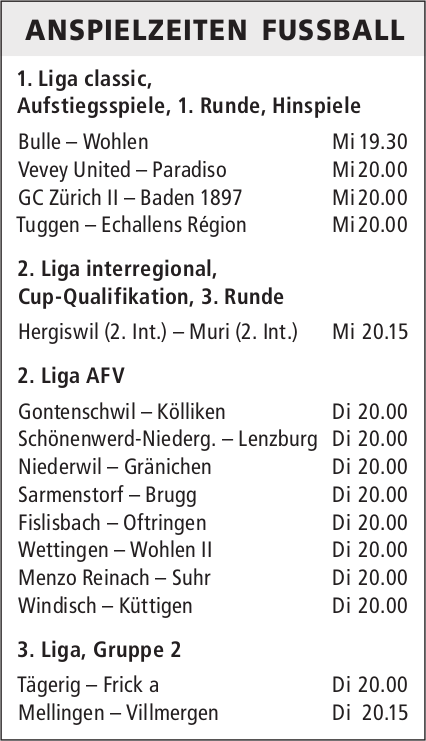 ANSPIELZEITEN FUSSBALL

1. Liga classic, Aufstiegsspiele, 1. Runde, Hinspiele

Bulle – Wohlen Mi 19.30
Vevey United – Paradiso Mi 20.00
GC Zürich II – Baden 1897 Mi 20.00
Tuggen – Echallens Région Mi 20.00

2. Liga interregional, Cup-Qualifikation, 3. Runde

Hergiswil (2. Int.) – Muri (2. Int.) Mi 20.15

2. Liga AFV

Gontenschwil – Kölliken Di 20.00
Schönenwerd-Niederg. – Lenzburg Di 20.00
Niederwil – Gränichen Di 20.00
Sarmenstorf – Brugg Di 20.00
Fislisbach – Oftringen Di 20.00
Wettingen – Wohlen II Di 20.00
Menzo Reinach – Suhr Di 20.00
Windisch – Küttigen Di 20.00

3. Liga, Gruppe 2

Tägerig – Frick a Di 20.00
Mellingen – Villmergen Di 20.15